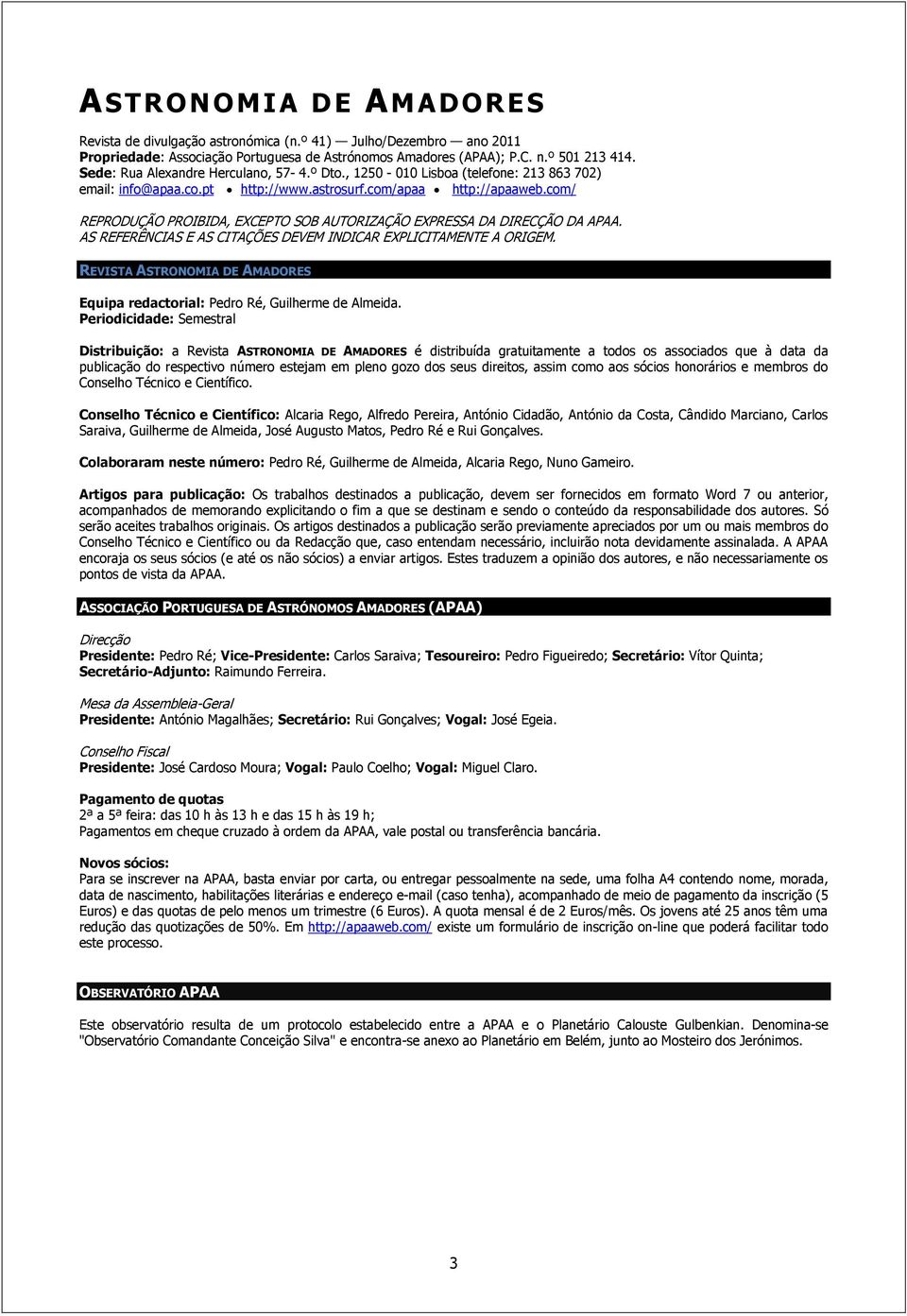 ASTRONOMIA DE AMADORES

Revista de divulgação astronómica (n.º 41) — Julho/Dezembro — ano 2011
Propriedade: Associação Portuguesa de Astrónomos Amadores (APAA); P.C. n.º 501 213 414.
Sede: Rua Alexandre Herculano, 57- 4.º Dto., 1250 - 010 Lisboa (telefone: 213 863 702)
email: info@apaa.co.pt • http://www.astrosurf.com/apaa • http://apaaweb.com/

REPRODUÇÃO PROIBIDA, EXCEPTO SOB AUTORIZAÇÃO EXPRESSA DA DIRECÇÃO DA APAA.
AS REFERÊNCIAS E AS CITAÇÕES DEVEM INDICAR EXPLICITAMENTE A ORIGEM.

REVISTA ASTRONOMIA DE AMADORES

Equipa redactorial: Pedro Ré, Guilherme de Almeida.
Periodicidade: Semestral

Distribuição: a Revista ASTRONOMIA DE AMADORES é distribuída gratuitamente a todos os associados que à data da publicação do respectivo número estejam em pleno gozo dos seus direitos, assim como aos sócios honorários e membros do Conselho Técnico e Científico.

Conselho Técnico e Científico: Alcaria Rego, Alfredo Pereira, António Cidadão, António da Costa, Cândido Marciano, Carlos Saraiva, Guilherme de Almeida, José Augusto Matos, Pedro Ré e Rui Gonçalves.

Colaboraram neste número: Pedro Ré, Guilherme de Almeida, Alcaria Rego, Nuno Gameiro.

Artigos para publicação: Os trabalhos destinados a publicação, devem ser fornecidos em formato Word 7 ou anterior, acompanhados de memorando explicitando o fim a que se destinam e sendo o conteúdo da responsabilidade dos autores. Só serão aceites trabalhos originais. Os artigos destinados a publicação serão previamente apreciados por um ou mais membros do Conselho Técnico e Científico ou da Redacção que, caso entendam necessário, incluirão nota devidamente assinalada. A APAA encoraja os seus sócios (e até os não sócios) a enviar artigos. Estes traduzem a opinião dos autores, e não necessariamente os pontos de vista da APAA.

ASSOCIAÇÃO PORTUGUESA DE ASTRÓNOMOS AMADORES (APAA)

Direcção
Presidente: Pedro Ré; Vice-Presidente: Carlos Saraiva; Tesoureiro: Pedro Figueiredo; Secretário: Vítor Quinta; Secretário-Adjunto: Raimundo Ferreira.

Mesa da Assembleia-Geral
Presidente: António Magalhães; Secretário: Rui Gonçalves; Vogal: José Egeia.

Conselho Fiscal
Presidente: José Cardoso Moura; Vogal: Paulo Coelho; Vogal: Miguel Claro.

Pagamento de quotas
2ª a 5ª feira: das 10 h às 13 h e das 15 h às 19 h;
Pagamentos em cheque cruzado à ordem da APAA, vale postal ou transferência bancária.

Novos sócios:
Para se inscrever na APAA, basta enviar por carta, ou entregar pessoalmente na sede, uma folha A4 contendo nome, morada, data de nascimento, habilitações literárias e endereço e-mail (caso tenha), acompanhado de meio de pagamento da inscrição (5 Euros) e das quotas de pelo menos um trimestre (6 Euros). A quota mensal é de 2 Euros/mês. Os jovens até 25 anos têm uma redução das quotizações de 50%. Em http://apaaweb.com/ existe um formulário de inscrição on-line que poderá facilitar todo este processo.

OBSERVATÓRIO APAA

Este observatório resulta de um protocolo estabelecido entre a APAA e o Planetário Calouste Gulbenkian. Denomina-se "Observatório Comandante Conceição Silva" e encontra-se anexo ao Planetário em Belém, junto ao Mosteiro dos Jerónimos.

3